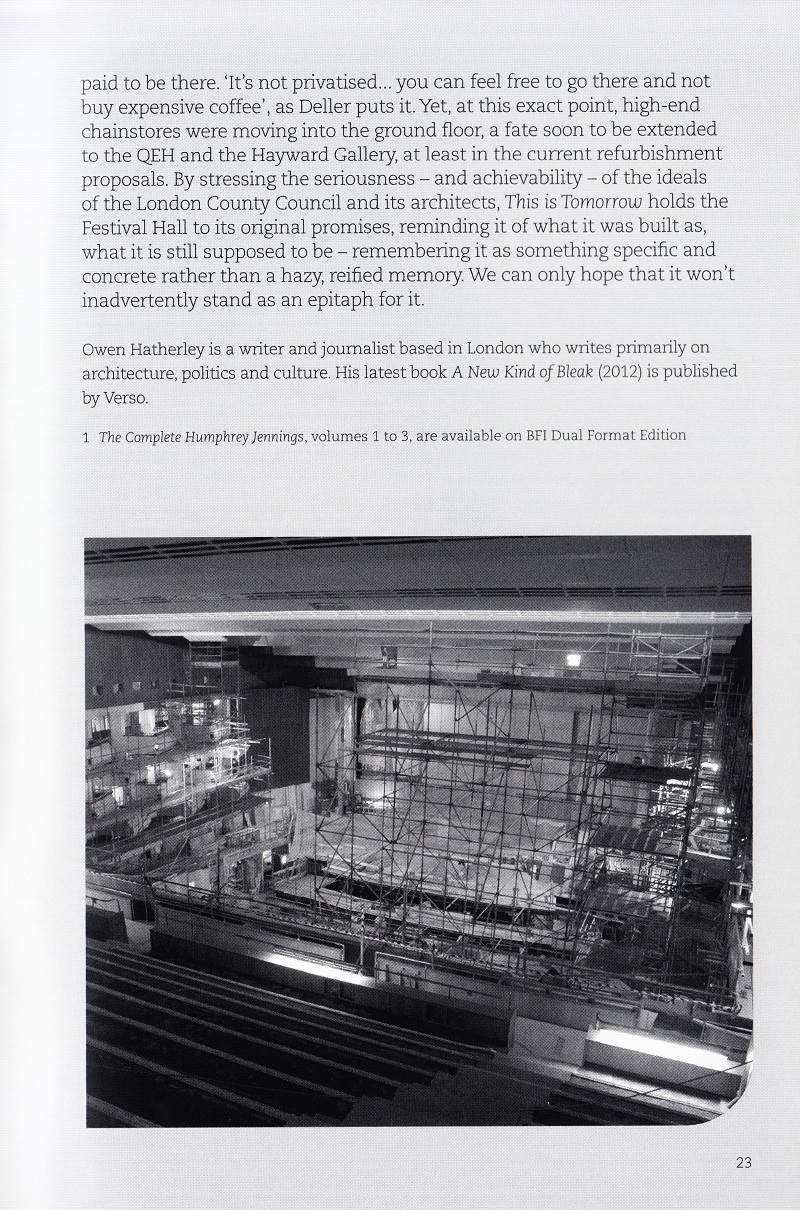 paid to be there. 'It's not privatised… you can feel free to go there and not buy expensive coffee', as Deller puts it. Yet, at this exact point, high-end chainstores were moving into the ground floor, a fate soon to be extended to the QEH and the Hayward Gallery, at least in the current refurbishment proposals. By stressing the seriousness – and achievability – of the ideals of the London County Council and its architects, This is Tomorrow holds the Festival Hall to its original promises, reminding it of what it was built as, what it is still supposed to be – remembering it as something specific and concrete rather than a hazy, reified memory. We can only hope that it won't inadvertently stand as an epitaph for it.

Owen Hatherley is a writer and journalist based in London who writes primarily on architecture, politics and culture. His latest book A New Kind of Bleak (2012) is published by Verso.

1 The Complete Humphrey Jennings, volumes 1 to 3, are available on BFI Dual Format Edition

23